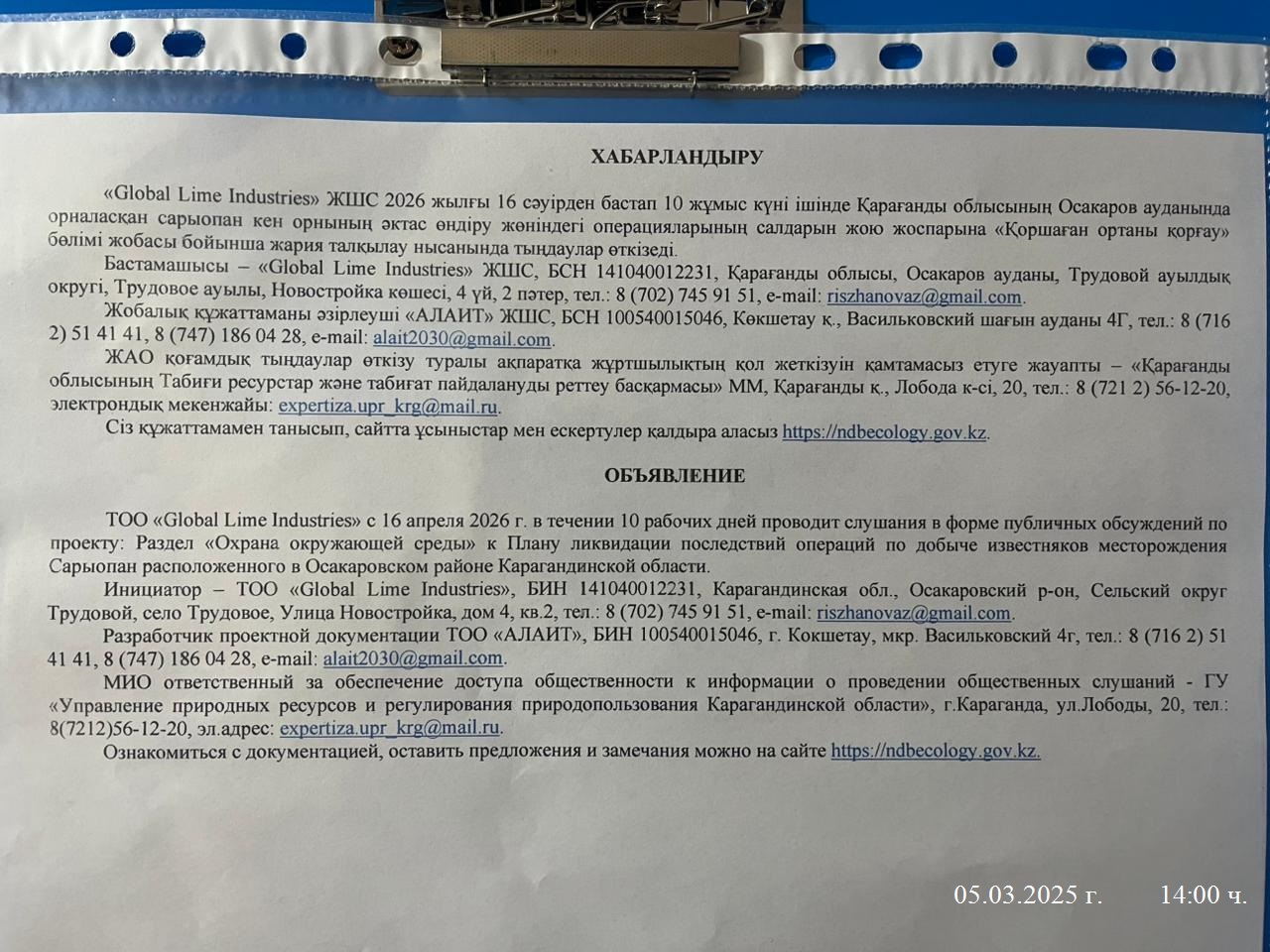 ХАБАРЛАНДЫРУ

«Global Lime Industries» ЖШС 2026 жылғы 16 сәуірден бастап 10 жұмыс күні ішінде Қарағанды облысының Осакаров ауданында орналасқан сарыопан кен орнының әктас өндіру жөніндегі операцияларының салдарын жою жоспарына «Қоршаған ортаны қорғау» бөлімі жобасы бойынша жария талқылау нысанында тыңдаулар өткізеді.

Бастамашысы – «Global Lime Industries» ЖШС, БСН 141040012231, Қарағанды облысы, Осакаров ауданы, Трудовой ауылдық округі, Трудовое ауылы, Новостройка көшесі, 4 үй, 2 пәтер, тел.: 8 (702) 745 91 51, e-mail: riszhanovaz@gmail.com.

Жобалық құжаттаманы әзірлеуші «АЛАИТ» ЖШС, БСН 100540015046, Көкшетау қ., Васильковский шағын ауданы 4Г, тел.: 8 (716 2) 51 41 41, 8 (747) 186 04 28, e-mail: alait2030@gmail.com.

ЖАО қоғамдық тыңдаулар өткізу туралы ақпаратқа жұртшылықтың қол жеткізуін қамтамасыз етуге жауапты – «Қарағанды облысының Табиғи ресурстар және табиғат пайдалануды реттеу басқармасы» ММ, Қарағанды қ., Лобода к-сі, 20, тел.: 8 (721 2) 56-12-20, электрондық мекенжайы: expertiza.upr_krg@mail.ru.

Сіз құжаттамамен танысып, сайтта ұсыныстар мен ескертулер қалдыра аласыз https://ndbecology.gov.kz.

ОБЪЯВЛЕНИЕ

ТОО «Global Lime Industries» с 16 апреля 2026 г. в течении 10 рабочих дней проводит слушания в форме публичных обсуждений по проекту: Раздел «Охрана окружающей среды» к Плану ликвидации последствий операций по добыче известняков месторождения Сарыопан расположенного в Осакаровском районе Карагандинской области.

Инициатор – ТОО «Global Lime Industries», БИН 141040012231, Карагандинская обл., Осакаровский р-он, Сельский округ Трудовой, село Трудовое, Улица Новостройка, дом 4, кв.2, тел.: 8 (702) 745 91 51, e-mail: riszhanovaz@gmail.com.

Разработчик проектной документации ТОО «АЛАИТ», БИН 100540015046, г. Кокшетау, мкр. Васильковский 4г, тел.: 8 (716 2) 51 41 41, 8 (747) 186 04 28, e-mail: alait2030@gmail.com.

МИО ответственный за обеспечение доступа общественности к информации о проведении общественных слушаний - ГУ «Управление природных ресурсов и регулирования природопользования Карагандинской области», г.Караганда, ул.Лободы, 20, тел.: 8(7212)56-12-20, эл.адрес: expertiza.upr_krg@mail.ru.

Ознакомиться с документацией, оставить предложения и замечания можно на сайте https://ndbecology.gov.kz.

05.03.2025 г. 14:00 ч.